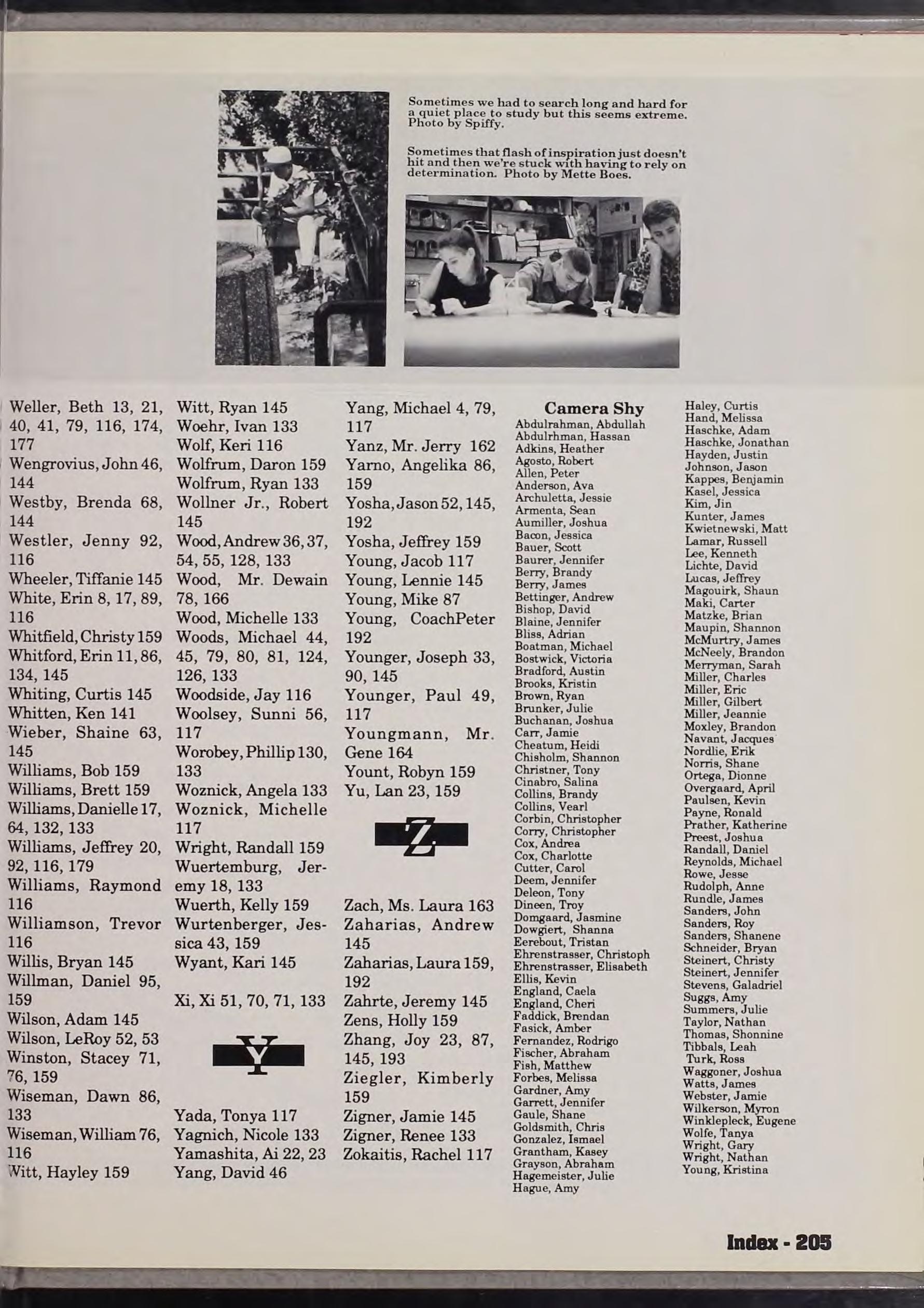 Sometimes we had to search long and hard for a quiet place to study but this seems extreme. Photo by Spiffy.

Sometimes that flash of inspiration just doesn't hit and then we're stuck with having to rely on determination. Photo by Mette Boes.

Weller, Beth 13, 21, 40, 41, 79, 116, 174, 177
Wengrovius, John 46, 144
Westby, Brenda 68, 144
Westler, Jenny 92, 116
Wheeler, Tiffanie 145
White, Erin 8, 17, 89, 116
Whitfield, Christy 159
Whitford, Erin 11, 86, 134, 145
Whiting, Curtis 145
Whitten, Ken 141
Wieber, Shaine 63, 145
Williams, Bob 159
Williams, Brett 159
Williams, Danielle 17, 64, 132, 133
Williams, Jeffrey 20, 92, 116, 179
Williams, Raymond 116
Williamson, Trevor 116
Willis, Bryan 145
Willman, Daniel 95, 159
Wilson, Adam 145
Wilson, LeRoy 52, 53
Winston, Stacey 71, 76, 159
Wiseman, Dawn 86, 133
Wiseman, William 76, 116
Witt, Hayley 159

Witt, Ryan 145
Woehr, Ivan 133
Wolf, Keri 116
Wolfrum, Daron 159
Wolfrum, Ryan 133
Wollner Jr., Robert 145
Wood, Andrew 36, 37, 54, 55, 128, 133
Wood, Mr. Dewain 78, 166
Wood, Michelle 133
Woods, Michael 44, 45, 79, 80, 81, 124, 126, 133
Woodside, Jay 116
Woolsey, Sunni 56, 117
Worobey, Phillip 130, 133
Woznick, Angela 133
Woznick, Michelle 117
Wright, Randall 159
Wuertemburg, Jeremy 18, 133
Wuerth, Kelly 159
Wurtenberger, Jessica 43, 159
Wyant, Kari 145

Xi, Xi 51, 70, 71, 133

Y

Yada, Tonya 117
Yagnich, Nicole 133
Yamashita, Ai 22, 23
Yang, David 46

Yang, Michael 4, 79, 117
Yanz, Mr. Jerry 162
Yarno, Angelika 86, 159
Yosha, Jason 52, 145, 192
Yosha, Jeffrey 159
Young, Jacob 117
Young, Lennie 145
Young, Mike 87
Young, CoachPeter 192
Younger, Joseph 33, 90, 145
Younger, Paul 49, 117
Youngmann, Mr. Gene 164
Yount, Robyn 159
Yu, Lan 23, 159

Z

Zach, Ms. Laura 163
Zaharias, Andrew 145
Zaharias, Laura 159, 192
Zahrte, Jeremy 145
Zens, Holly 159
Zhang, Joy 23, 87, 145, 193
Ziegler, Kimberly 159
Zigner, Jamie 145
Zigner, Renee 133
Zokaitis, Rachel 117

Camera Shy
Abdulrahman, Abdullah
Abdulrhman, Hassan
Adkins, Heather
Agosto, Robert
Allen, Peter
Anderson, Ava
Archuletta, Jessie
Armenta, Sean
Aumiller, Joshua
Bacon, Jessica
Bauer, Scott
Baurer, Jennifer
Berry, Brandy
Berry, James
Bettinger, Andrew
Bishop, David
Blaine, Jennifer
Bliss, Adrian
Boatman, Michael
Bostwick, Victoria
Bradford, Austin
Brooks, Kristin
Brown, Ryan
Brunker, Julie
Buchanan, Joshua
Carr, Jamie
Cheatum, Heidi
Chisholm, Shannon
Christner, Tony
Cinabro, Salina
Collins, Brandy
Collins, Vearl
Corbin, Christopher
Corry, Christopher
Cox, Andrea
Cox, Charlotte
Cutter, Carol
Deem, Jennifer
Deleon, Tony
Dineen, Troy
Domgaard, Jasmine
Dowgiert, Shanna
Eerebout, Tristan
Ehrenstrasser, Christoph
Ehrenstrasser, Elisabeth
Ellis, Kevin
England, Caela
England, Cheri
Faddick, Brendan
Fasick, Amber
Fernandez, Rodrigo
Fischer, Abraham
Fish, Matthew
Forbes, Melissa
Gardner, Amy
Garrett, Jennifer
Gaule, Shane
Goldsmith, Chris
Gonzalez, Ismael
Grantham, Kasey
Grayson, Abraham
Hagemeister, Julie
Hague, Amy

Haley, Curtis
Hand, Melissa
Haschke, Adam
Haschke, Jonathan
Hayden, Justin
Johnson, Jason
Kappes, Benjamin
Kasel, Jessica
Kim, Jin
Kunter, James
Kwietnewski, Matt
Lamar, Russell
Lee, Kenneth
Lichte, David
Lucas, Jeffrey
Magouirk, Shaun
Maki, Carter
Matzke, Brian
Maupin, Shannon
McMurtry, James
McNeely, Brandon
Merryman, Sarah
Miller, Charles
Miller, Eric
Miller, Gilbert
Miller, Jeannie
Moxley, Brandon
Navant, Jacques
Nordlie, Erik
Norris, Shane
Ortega, Dionne
Overgaard, April
Paulsen, Kevin
Payne, Ronald
Prather, Katherine
Preest, Joshua
Randall, Daniel
Reynolds, Michael
Rowe, Jesse
Rudolph, Anne
Rundle, James
Sanders, John
Sanders, Roy
Sanders, Shanene
Schneider, Bryan
Steinert, Christy
Steinert, Jennifer
Stevens, Galadriel
Suggs, Amy
Summers, Julie
Taylor, Nathan
Thomas, Shonnine
Tibbals, Leah
Turk, Ross
Waggoner, Joshua
Watts, James
Webster, Jamie
Wilkerson, Myron
Winklepleck, Eugene
Wolfe, Tanya
Wright, Gary
Wright, Nathan
Young, Kristina

Index - 205